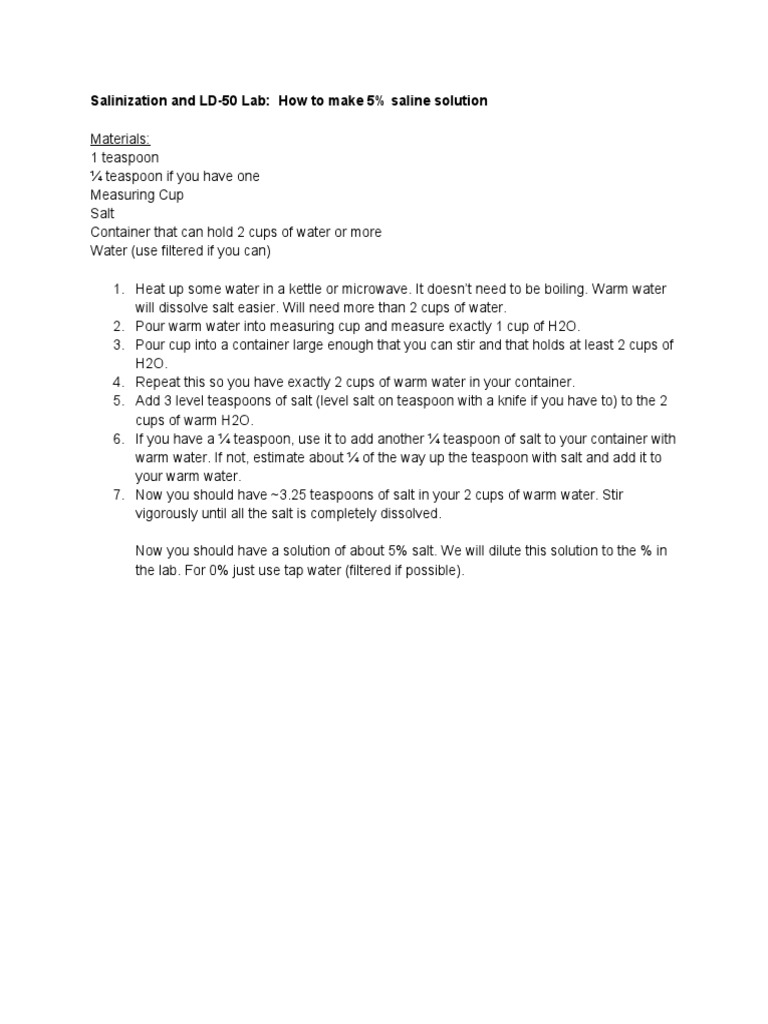 Salinization and LD-50 Lab: How to make 5% saline solution

Materials:
1 teaspoon
¼ teaspoon if you have one
Measuring Cup
Salt
Container that can hold 2 cups of water or more
Water (use filtered if you can)

1. Heat up some water in a kettle or microwave. It doesn't need to be boiling. Warm water will dissolve salt easier. Will need more than 2 cups of water.
2. Pour warm water into measuring cup and measure exactly 1 cup of H2O.
3. Pour cup into a container large enough that you can stir and that holds at least 2 cups of H2O.
4. Repeat this so you have exactly 2 cups of warm water in your container.
5. Add 3 level teaspoons of salt (level salt on teaspoon with a knife if you have to) to the 2 cups of warm H2O.
6. If you have a ¼ teaspoon, use it to add another ¼ teaspoon of salt to your container with warm water. If not, estimate about ¼ of the way up the teaspoon with salt and add it to your warm water.
7. Now you should have ~3.25 teaspoons of salt in your 2 cups of warm water. Stir vigorously until all the salt is completely dissolved.

Now you should have a solution of about 5% salt. We will dilute this solution to the % in the lab. For 0% just use tap water (filtered if possible).